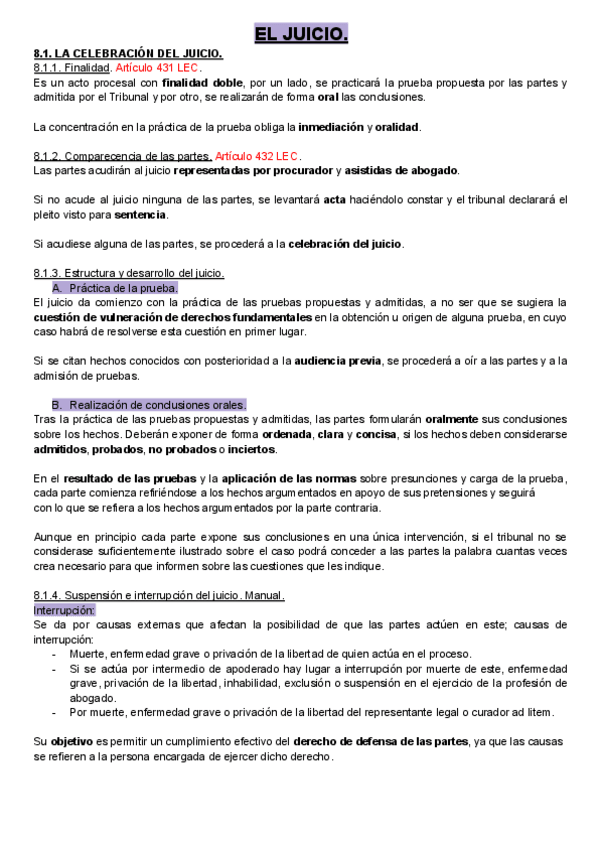 EL JUICIO.

8.1. LA CELEBRACIÓN DEL JUICIO.
8.1.1. Finalidad. Artículo 431 LEC.
Es un acto procesal con finalidad doble, por un lado, se practicará la prueba propuesta por las partes y admitida por el Tribunal y por otro, se realizarán de forma oral las conclusiones.

La concentración en la práctica de la prueba obliga la inmediación y oralidad.

8.1.2. Comparecencia de las partes. Artículo 432 LEC.
Las partes acudirán al juicio representadas por procurador y asistidas de abogado.

Si no acude al juicio ninguna de las partes, se levantará acta haciéndolo constar y el tribunal declarará el pleito visto para sentencia.

Si acudiese alguna de las partes, se procederá a la celebración del juicio.

8.1.3. Estructura y desarrollo del juicio.
A. Práctica de la prueba.
El juicio da comienzo con la práctica de las pruebas propuestas y admitidas, a no ser que se sugiera la cuestión de vulneración de derechos fundamentales en la obtención u origen de alguna prueba, en cuyo caso habrá de resolverse esta cuestión en primer lugar.

Si se citan hechos conocidos con posterioridad a la audiencia previa, se procederá a oír a las partes y a la admisión de pruebas.

B. Realización de conclusiones orales.
Tras la práctica de las pruebas propuestas y admitidas, las partes formularán oralmente sus conclusiones sobre los hechos. Deberán exponer de forma ordenada, clara y concisa, si los hechos deben considerarse admitidos, probados, no probados o inciertos.

En el resultado de las pruebas y la aplicación de las normas sobre presunciones y carga de la prueba, cada parte comienza refiriéndose a los hechos argumentados en apoyo de sus pretensiones y seguirá con lo que se refiera a los hechos argumentados por la parte contraria.

Aunque en principio cada parte expone sus conclusiones en una única intervención, si el tribunal no se considerase suficientemente ilustrado sobre el caso podrá conceder a las partes la palabra cuantas veces crea necesario para que informen sobre las cuestiones que les indique.

8.1.4. Suspensión e interrupción del juicio. Manual.
Interrupción:
Se da por causas externas que afectan la posibilidad de que las partes actúen en este; causas de interrupción:
- Muerte, enfermedad grave o privación de la libertad de quien actúa en el proceso.
- Si se actúa por intermedio de apoderado hay lugar a interrupción por muerte de este, enfermedad grave, privación de la libertad, inhabilidad, exclusión o suspensión en el ejercicio de la profesión de abogado.
- Por muerte, enfermedad grave o privación de la libertad del representante legal o curador ad litem.

Su objetivo es permitir un cumplimiento efectivo del derecho de defensa de las partes, ya que las causas se refieren a la persona encargada de ejercer dicho derecho.